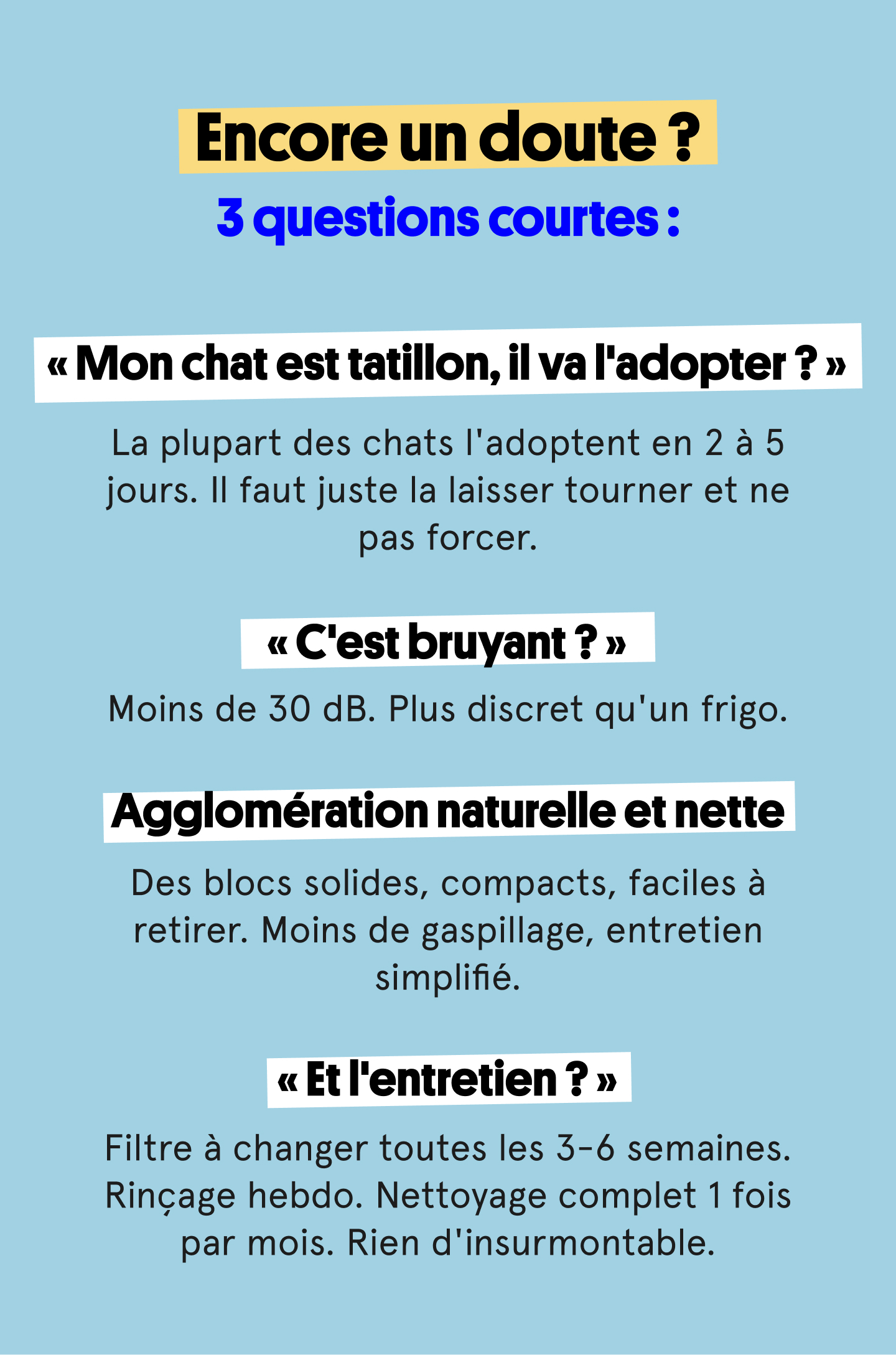 Encore un doute ?

3 questions courtes :

« Mon chat est tatillon, il va l'adopter ? »

La plupart des chats l'adoptent en 2 à 5 jours. Il faut juste la laisser tourner et ne pas forcer.

« C'est bruyant ? »

Moins de 30 dB. Plus discret qu'un frigo.

Agglomération naturelle et nette

Des blocs solides, compacts, faciles à retirer. Moins de gaspillage, entretien simplifié.

« Et l'entretien ? »

Filtre à changer toutes les 3-6 semaines. Rinçage hebdo. Nettoyage complet 1 fois par mois. Rien d'insurmontable.